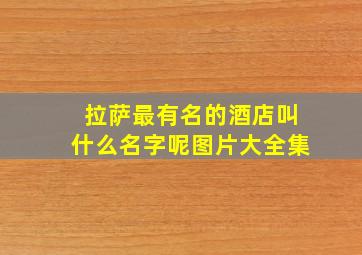 拉萨最有名的酒店叫什么名字呢图片大全集